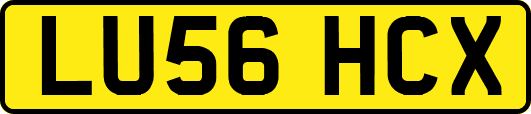 LU56 HCX